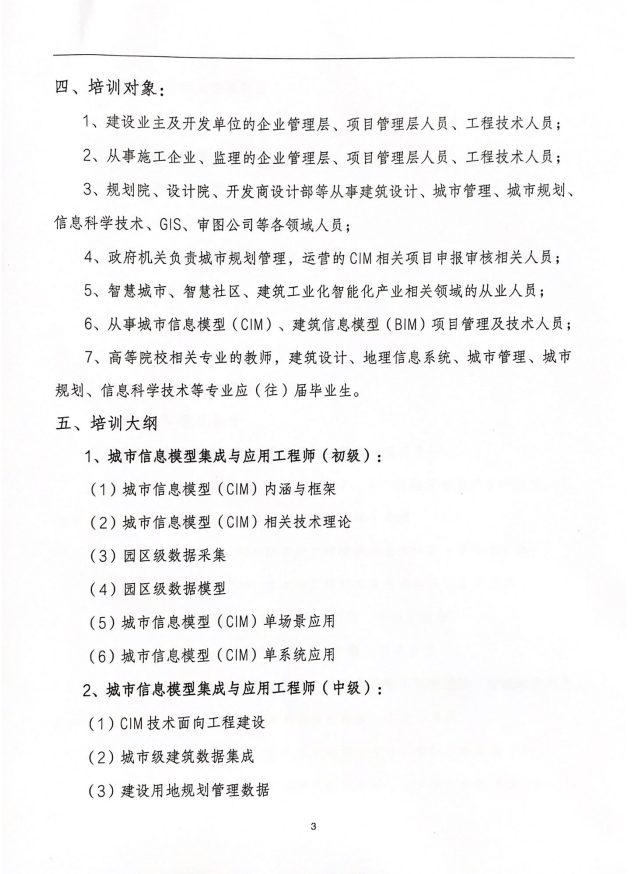 四、培训对象：

1、建设业主及开发单位的企业管理层、项目管理层人员、工程技术人员；

2、从事施工企业、监理的企业管理层、项目管理层人员、工程技术人员；

3、规划院、设计院、开发商设计部等从事建筑设计、城市管理、城市规划、信息科学技术、GIS、审图公司等各领域人员；

4、政府机关负责城市规划管理，运营的CIM相关项目申报审核相关人员；

5、智慧城市、智慧社区、建筑工业化智能化产业相关领域的从业人员；

6、从事城市信息模型（CIM）、建筑信息模型（BIM）项目管理及技术人员；

7、高等院校相关专业的教师，建筑设计、地理信息系统、城市管理、城市规划、信息科学技术等专业应（往）届毕业生。

五、培训大纲

1、城市信息模型集成与应用工程师（初级）：

（1）城市信息模型（CIM）内涵与框架

（2）城市信息模型（CIM）相关技术理论

（3）园区级数据采集

（4）园区级数据模型

（5）城市信息模型（CIM）单场景应用

（6）城市信息模型（CIM）单系统应用

2、城市信息模型集成与应用工程师（中级）：

（1）CIM技术面向工程建设

（2）城市级建筑数据集成

（3）建设用地规划管理数据

3